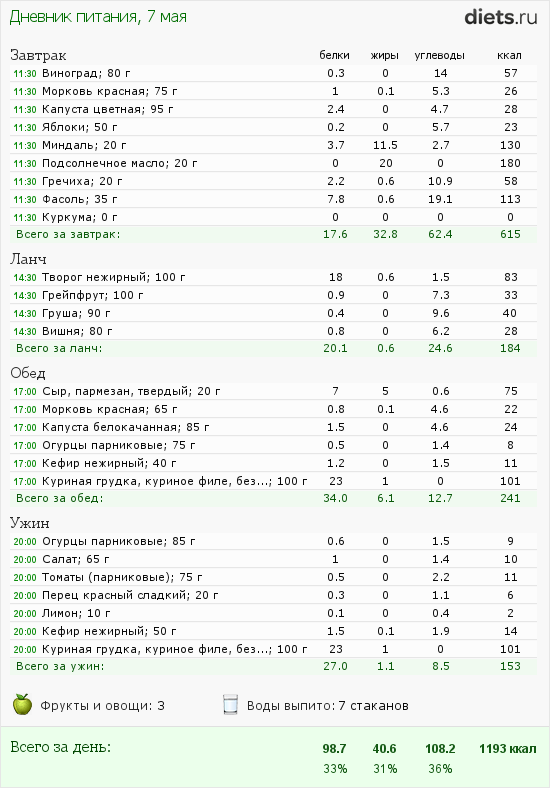 Дневник питания, 7 мая

diets.ru

| Завтрак | белки | жиры | углеводы | ккал |
|---|---|---|---|---|
| 11:30 Виноград; 80 г | 0.3 | 0 | 14 | 57 |
| 11:30 Морковь красная; 75 г | 1 | 0.1 | 5.3 | 26 |
| 11:30 Капуста цветная; 95 г | 2.4 | 0 | 4.7 | 28 |
| 11:30 Яблоки; 50 г | 0.2 | 0 | 5.7 | 23 |
| 11:30 Миндаль; 20 г | 3.7 | 11.5 | 2.7 | 130 |
| 11:30 Подсолнечное масло; 20 г | 0 | 20 | 0 | 180 |
| 11:30 Гречиха; 20 г | 2.2 | 0.6 | 10.9 | 58 |
| 11:30 Фасоль; 35 г | 7.8 | 0.6 | 19.1 | 113 |
| 11:30 Куркума; 0 г | 0 | 0 | 0 | 0 |
| Всего за завтрак: | 17.6 | 32.8 | 62.4 | 615 |

| Ланч | | | | |
|---|---|---|---|---|
| 14:30 Творог нежирный; 100 г | 18 | 0.6 | 1.5 | 83 |
| 14:30 Грейпфрут; 100 г | 0.9 | 0 | 7.3 | 33 |
| 14:30 Груша; 90 г | 0.4 | 0 | 9.6 | 40 |
| 14:30 Вишня; 80 г | 0.8 | 0 | 6.2 | 28 |
| Всего за ланч: | 20.1 | 0.6 | 24.6 | 184 |

| Обед | | | | |
|---|---|---|---|---|
| 17:00 Сыр, пармезан, твердый; 20 г | 7 | 5 | 0.6 | 75 |
| 17:00 Морковь красная; 65 г | 0.8 | 0.1 | 4.6 | 22 |
| 17:00 Капуста белокачанная; 85 г | 1.5 | 0 | 4.6 | 24 |
| 17:00 Огурцы парниковые; 75 г | 0.5 | 0 | 1.4 | 8 |
| 17:00 Кефир нежирный; 40 г | 1.2 | 0 | 1.5 | 11 |
| 17:00 Куриная грудка, куриное филе, без...; 100 г | 23 | 1 | 0 | 101 |
| Всего за обед: | 34.0 | 6.1 | 12.7 | 241 |

| Ужин | | | | |
|---|---|---|---|---|
| 20:00 Огурцы парниковые; 85 г | 0.6 | 0 | 1.5 | 9 |
| 20:00 Салат; 65 г | 1 | 0 | 1.4 | 10 |
| 20:00 Томаты (парниковые); 75 г | 0.5 | 0 | 2.2 | 11 |
| 20:00 Перец красный сладкий; 20 г | 0.3 | 0 | 1.1 | 6 |
| 20:00 Лимон; 10 г | 0.1 | 0 | 0.4 | 2 |
| 20:00 Кефир нежирный; 50 г | 1.5 | 0.1 | 1.9 | 14 |
| 20:00 Куриная грудка, куриное филе, без...; 100 г | 23 | 1 | 0 | 101 |
| Всего за ужин: | 27.0 | 1.1 | 8.5 | 153 |

Фрукты и овощи: 3    Воды выпито: 7 стаканов

| Всего за день: | 98.7 | 40.6 | 108.2 | 1193 ккал |
|---|---|---|---|---|
| | 33% | 31% | 36% | |